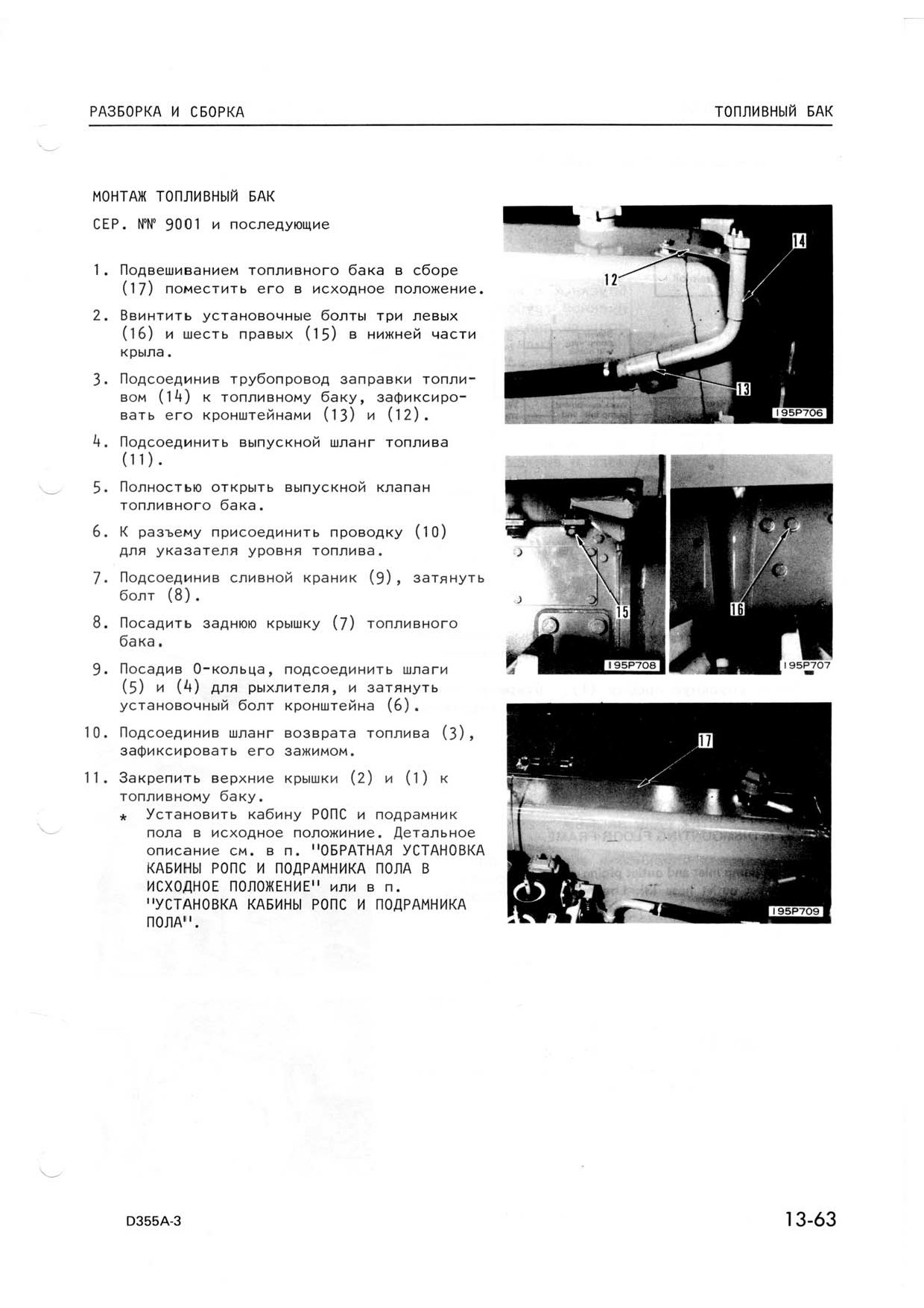 РАЗБОРКА И СБОРКА

ТОПЛИВНЫЙ БАК

МОНТАЖ ТОПЛИВНЫЙ БАК

СЕР. №№ 9001 и последующие

1. Подвешиванием топливного бака в сборе (17) поместить его в исходное положение.

2. Ввинтить установочные болты три левых (16) и шесть правых (15) в нижней части крыла.

3. Подсоединив трубопровод заправки топливом (14) к топливному баку, зафиксировать его кронштейнами (13) и (12).

4. Подсоединить выпускной шланг топлива (11).

5. Полностью открыть выпускной клапан топливного бака.

6. К разъему присоединить проводку (10) для указателя уровня топлива.

7. Подсоединив сливной краник (9), затянуть болт (8).

8. Посадить заднюю крышку (7) топливного бака.

9. Посадив О-кольца, подсоединить шлаги (5) и (4) для рыхлителя, и затянуть установочный болт кронштейна (6).

10. Подсоединив шланг возврата топлива (3), зафиксировать его зажимом.

11. Закрепить верхние крышки (2) и (1) к топливному баку.
* Установить кабину РОПС и подрамник пола в исходное положиние. Детальное описание см. в п. "ОБРАТНАЯ УСТАНОВКА КАБИНЫ РОПС И ПОДРАМНИКА ПОЛА В ИСХОДНОЕ ПОЛОЖЕНИЕ" или в п. "УСТАНОВКА КАБИНЫ РОПС И ПОДРАМНИКА ПОЛА".

12
14
13
195P706

15
195P708

16
195P707

17
195P709

D355A-3

13-63